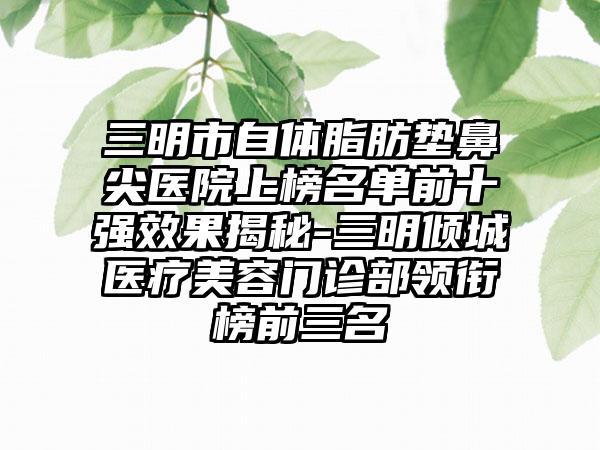 三明市自体脂肪垫鼻尖医院上榜名单前十强效果揭秘-三明倾城医疗美容门诊部领衔榜前三名